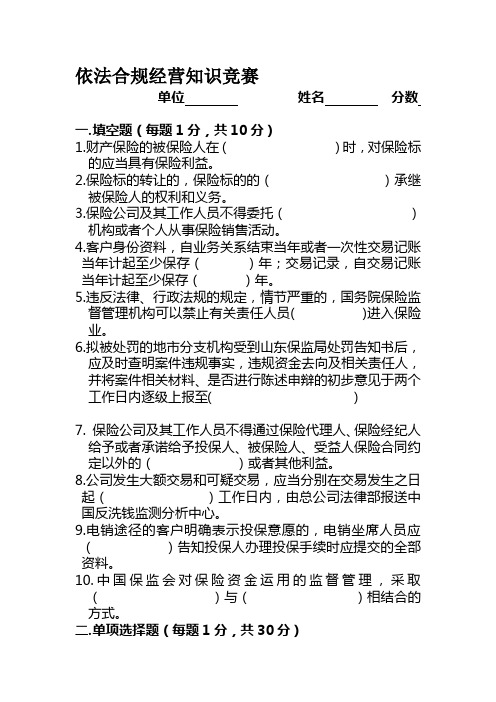 依法合规经营知识竞赛

单位________ 姓名________ 分数

一.填空题（每题 1 分，共 10 分）

1.财产保险的被保险人在（ ）时，对保险标的应当具有保险利益。

2.保险标的转让的，保险标的的（ ）承继被保险人的权利和义务。

3.保险公司及其工作人员不得委托（ ）机构或者个人从事保险销售活动。

4.客户身份资料，自业务关系结束当年或者一次性交易记账当年计起至少保存（ ）年；交易记录，自交易记账当年计起至少保存（ ）年。

5.违反法律、行政法规的规定，情节严重的，国务院保险监督管理机构可以禁止有关责任人员( )进入保险业。

6.拟被处罚的地市分支机构受到山东保监局处罚告知书后，应及时查明案件违规事实，违规资金去向及相关责任人，并将案件相关材料、是否进行陈述申辩的初步意见于两个工作日内逐级上报至( )

7. 保险公司及其工作人员不得通过保险代理人、保险经纪人给予或者承诺给予投保人、被保险人、受益人保险合同约定以外的（ ）或者其他利益。

8.公司发生大额交易和可疑交易，应当分别在交易发生之日起（ ）工作日内，由总公司法律部报送中国反洗钱监测分析中心。

9.电销途径的客户明确表示投保意愿的，电销坐席人员应（ ）告知投保人办理投保手续时应提交的全部资料。

10.中国保监会对保险资金运用的监督管理，采取（ ）与（ ）相结合的方式。

二.单项选择题（每题 1 分，共 30 分）